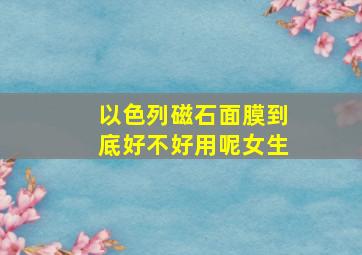 以色列磁石面膜到底好不好用呢女生